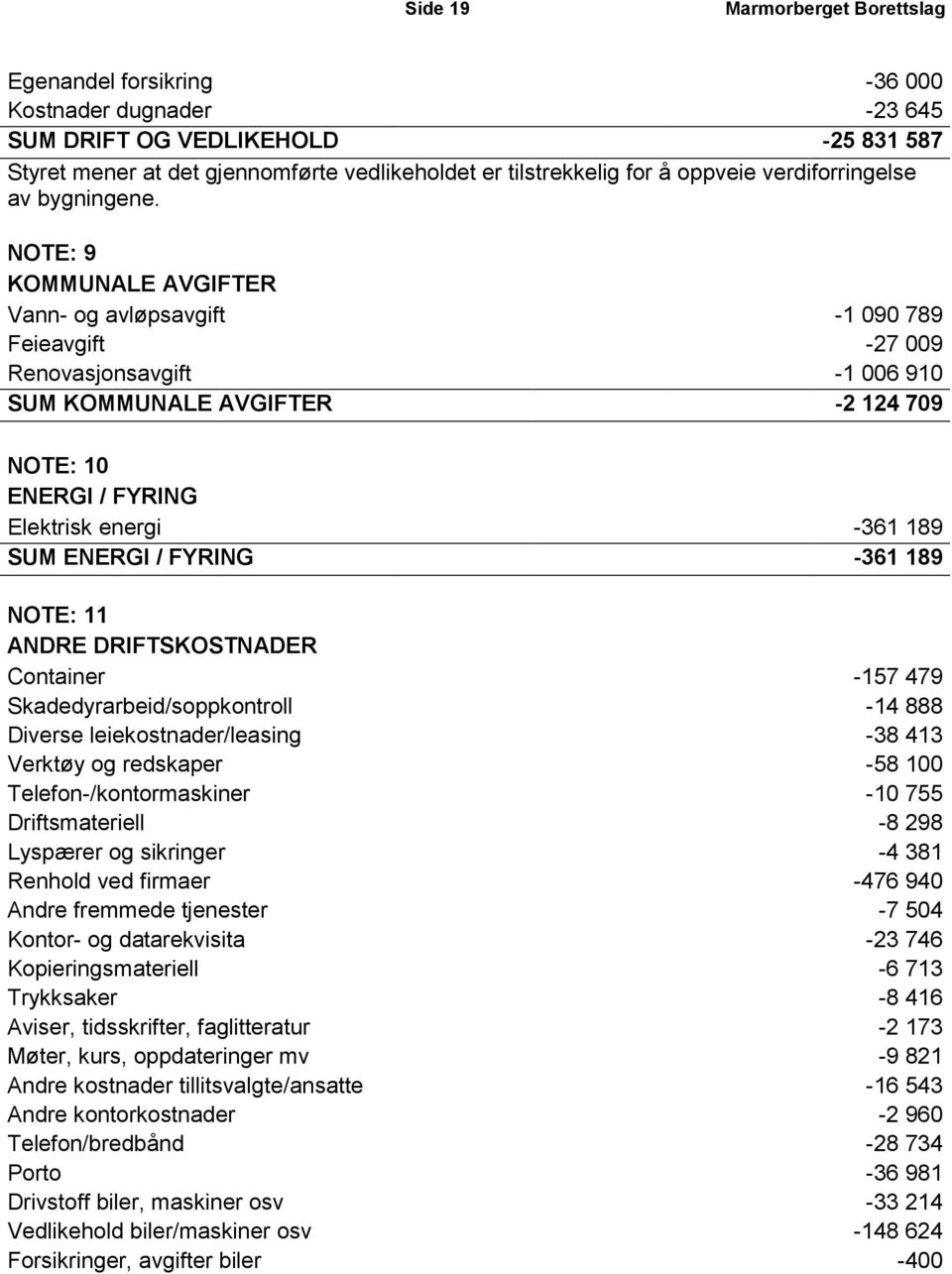 Side 19 Marmorberget Borettslag

| | |
|---|---|
| Egenandel forsikring | -36 000 |
| Kostnader dugnader | -23 645 |
| SUM DRIFT OG VEDLIKEHOLD | -25 831 587 |

Styret mener at det gjennomførte vedlikeholdet er tilstrekkelig for å oppveie verdiforringelse av bygningene.

NOTE: 9
KOMMUNALE AVGIFTER

| | |
|---|---|
| Vann- og avløpsavgift | -1 090 789 |
| Feieavgift | -27 009 |
| Renovasjonsavgift | -1 006 910 |
| SUM KOMMUNALE AVGIFTER | -2 124 709 |

NOTE: 10
ENERGI / FYRING

| | |
|---|---|
| Elektrisk energi | -361 189 |
| SUM ENERGI / FYRING | -361 189 |

NOTE: 11
ANDRE DRIFTSKOSTNADER

| | |
|---|---|
| Container | -157 479 |
| Skadedyrarbeid/soppkontroll | -14 888 |
| Diverse leiekostnader/leasing | -38 413 |
| Verktøy og redskaper | -58 100 |
| Telefon-/kontormaskiner | -10 755 |
| Driftsmateriell | -8 298 |
| Lyspærer og sikringer | -4 381 |
| Renhold ved firmaer | -476 940 |
| Andre fremmede tjenester | -7 504 |
| Kontor- og datarekvisita | -23 746 |
| Kopieringsmateriell | -6 713 |
| Trykksaker | -8 416 |
| Aviser, tidsskrifter, faglitteratur | -2 173 |
| Møter, kurs, oppdateringer mv | -9 821 |
| Andre kostnader tillitsvalgte/ansatte | -16 543 |
| Andre kontorkostnader | -2 960 |
| Telefon/bredbånd | -28 734 |
| Porto | -36 981 |
| Drivstoff biler, maskiner osv | -33 214 |
| Vedlikehold biler/maskiner osv | -148 624 |
| Forsikringer, avgifter biler | -400 |